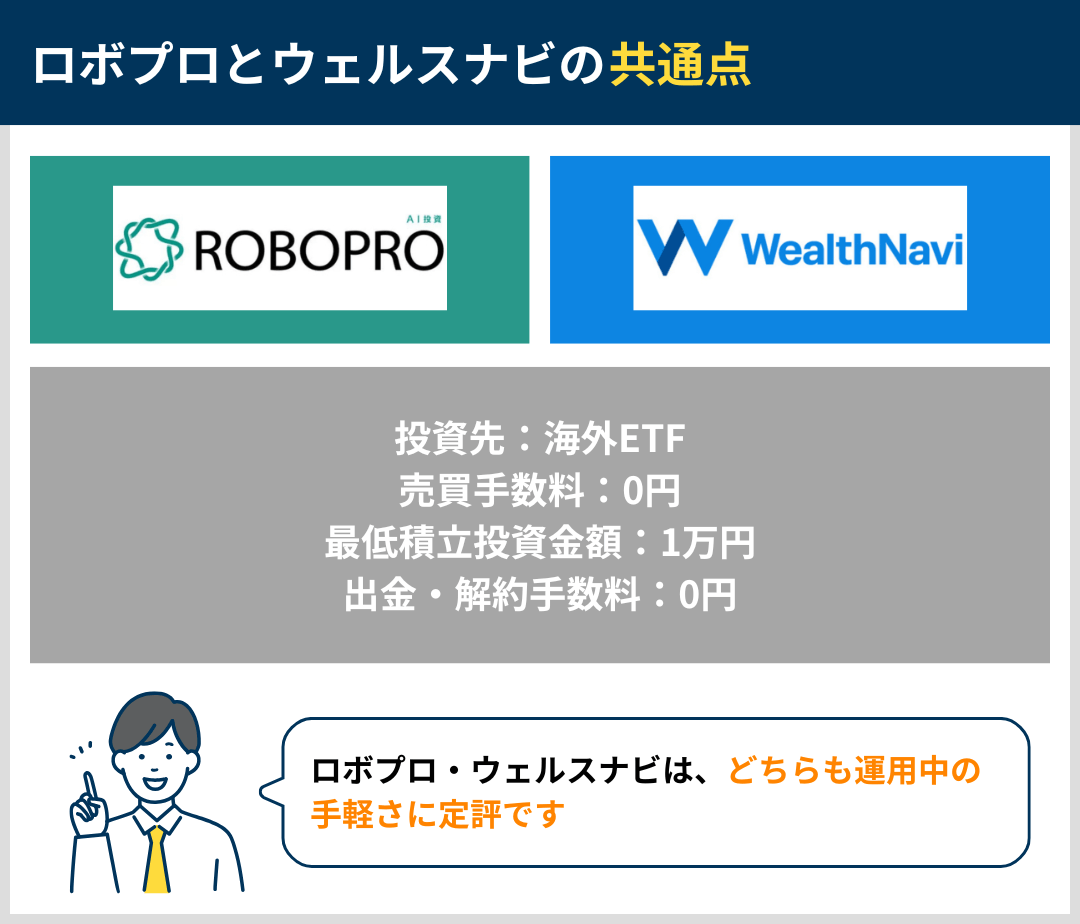 ロボプロとウェルスナビの共通点

AI投資
ROBOPRO

WealthNavi

投資先：海外ETF
売買手数料：0円
最低積立投資金額：1万円
出金・解約手数料：0円

ロボプロ・ウェルスナビは、どちらも運用中の手軽さに定評です